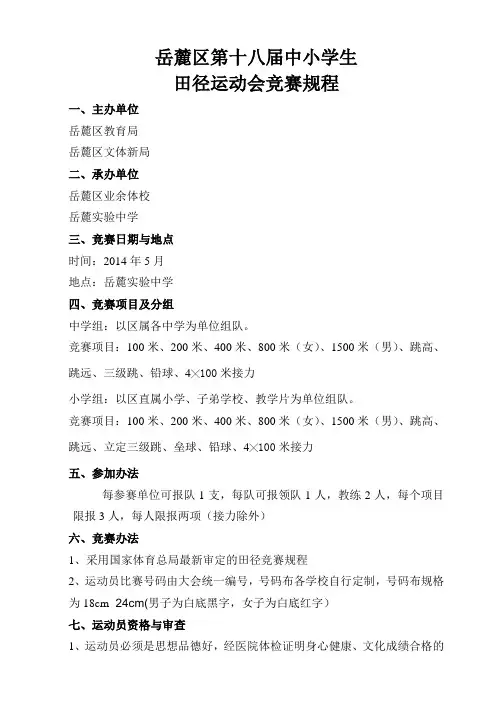 岳麓区第十八届中小学生
田径运动会竞赛规程

一、主办单位

岳麓区教育局

岳麓区文体新局

二、承办单位

岳麓区业余体校

岳麓实验中学

三、竞赛日期与地点

时间：2014 年 5 月

地点：岳麓实验中学

四、竞赛项目及分组

中学组：以区属各中学为单位组队。

竞赛项目：100 米、200 米、400 米、800 米（女）、1500 米（男）、跳高、跳远、三级跳、铅球、4×100 米接力

小学组：以区直属小学、子弟学校、教学片为单位组队。

竞赛项目：100 米、200 米、400 米、800 米（女）、1500 米（男）、跳高、跳远、立定三级跳、垒球、铅球、4×100 米接力

五、参加办法

每参赛单位可报队 1 支，每队可报领队 1 人，教练 2 人，每个项目限报 3 人，每人限报两项（接力除外）

六、竞赛办法

1、采用国家体育总局最新审定的田径竞赛规程

2、运动员比赛号码由大会统一编号，号码布各学校自行定制，号码布规格为 18cm 24cm(男子为白底黑字，女子为白底红字）

七、运动员资格与审查

1、运动员必须是思想品德好，经医院体检证明身心健康、文化成绩合格的